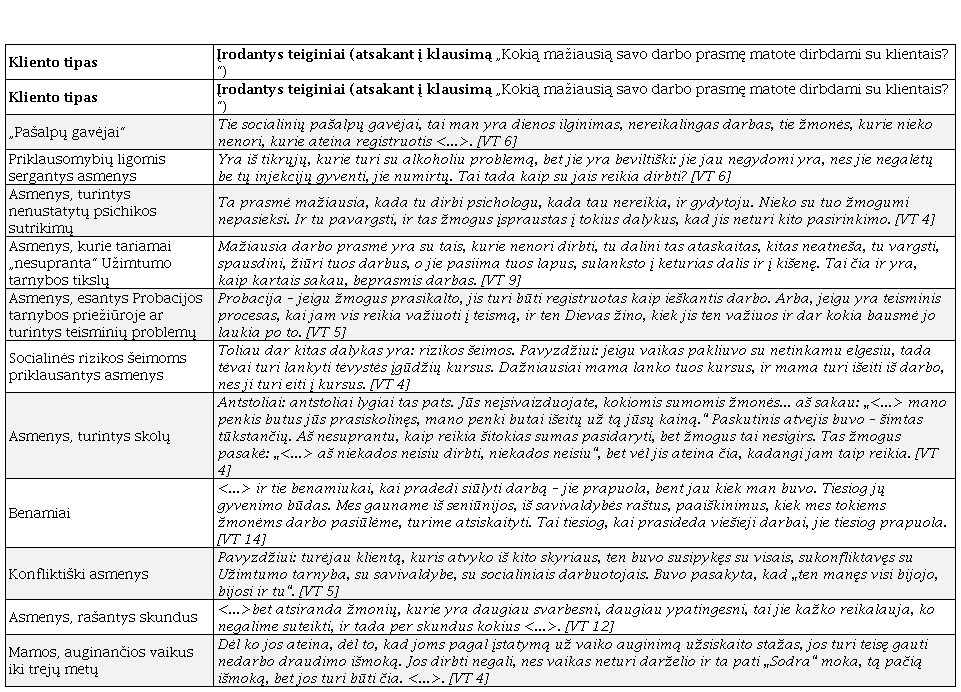 | Kliento tipas | Įrodantys teiginiai (atsakant į klausimą „Kokią mažiausią savo darbo prasmę matote dirbdami su klientais?“) |
|---|---|
| Kliento tipas | Įrodantys teiginiai (atsakant į klausimą „Kokią mažiausią savo darbo prasmę matote dirbdami su klientais?“) |
| „Pašalpų gavėjai“ | Tie socialinių pašalpų gavėjai, tai man yra dienos ilginimas, nereikalingas darbas, tie žmonės, kurie nieko nenori, kurie ateina registruotis <...>. [VT 6] |
| Priklausomybių ligomis sergantys asmenys | Yra iš tikrųjų, kurie turi su alkoholiu problemą, bet jie yra beviltiški: jie jau negydomi yra, nes jie negalėtų be tų injekcijų gyventi, jie numirtų. Tai tada kaip su jais reikia dirbti? [VT 6] |
| Asmenys, turintys nenustatytų psichikos sutrikimų | Ta prasmė mažiausia, kada tu dirbi psichologu, kada tau nereikia, ir gydytoju. Nieko su tuo žmogumi nepasieksi. Ir tu pavargsti, ir tas žmogus įspraustas į tokius dalykus, kad jis neturi kito pasirinkimo. [VT 4] |
| Asmenys, kurie tariamai „nesupranta“ Užimtumo tarnybos tikslų | Mažiausia darbo prasmė yra su tais, kurie nenori dirbti, tu dalini tas ataskaitas, kitas neatneša, tu vargsti, spausdini, žiūri tuos darbus, o jie pasiima tuos lapus, sulanksto į keturias dalis ir į kišenę. Tai čia ir yra, kaip kartais sakau, beprasmis darbas. [VT 9] |
| Asmenys, esantys Probacijos tarnybos priežiūroje ar turintys teisminių problemų | Probacija – jeigu žmogus prasikalto, jis turi būti registruotas kaip ieškantis darbo. Arba, jeigu yra teisminis procesas, kai jam vis reikia važiuoti į teismą, ir ten Dievas žino, kiek jis ten važiuos ir dar kokia bausmė jo laukia po to. [VT 5] |
| Socialinės rizikos šeimoms priklausantys asmenys | Toliau dar kitas dalykas yra: rizikos šeimos. Pavyzdžiui: jeigu vaikas pakliuvo su netinkamu elgesiu, tada tėvai turi lankyti tėvystės įgūdžių kursus. Dažniausiai mama lanko tuos kursus, ir mama turi išeiti iš darbo, nes ji turi eiti į kursus. [VT 4] |
| Asmenys, turintys skolų | Antstoliai: antstoliai lygiai tas pats. Jūs neįsivaizduojate, kokiomis sumomis žmonės... aš sakau: „<...> mano penkis butus jūs prasiskolinęs, mano penki butai išeitų už tą jūsų kainą.“ Paskutinis atvejis buvo – šimtas tūkstančių. Aš nesuprantu, kaip reikia šitokias sumas pasidaryti, bet žmogus tai nesigirs. Tas žmogus pasakė: „<...> aš niekados neisiu dirbti, niekados neisiu“, bet vėl jis ateina čia, kadangi jam taip reikia. [VT 4] |
| Benamiai | <...> ir tie benamiukai, kai pradedi siūlyti darbą – jie prapuola, bent jau kiek man buvo. Tiesiog jų gyvenimo būdas. Mes gauname iš seniūnijos, iš savivaldybės raštus, paaiškinimus, kiek mes tokiems žmonėms darbo pasiūlėme, turime atsiskaityti. Tai tiesiog, kai prasideda viešieji darbai, jie tiesiog prapuola. [VT 14] |
| Konfliktiški asmenys | Pavyzdžiui: turėjau klientą, kuris atvyko iš kito skyriaus, ten buvo susipykęs su visais, sukonfliktavęs su Užimtumo tarnyba, su savivaldybe, su socialiniais darbuotojais. Buvo pasakyta, kad „ten manęs visi bijojo, bijosi ir tu“. [VT 5] |
| Asmenys, rašantys skundus | <...>bet atsiranda žmonių, kurie yra daugiau svarbesni, daugiau ypatingesni, tai jie kažko reikalauja, ko negalime suteikti, ir tada per skundus kokius <...>. [VT 12] |
| Mamos, auginančios vaikus iki trejų metų | Dėl ko jos ateina, dėl to, kad joms pagal įstatymą už vaiko auginimą užsiskaito stažas, jos turi teisę gauti nedarbo draudimo išmoką. Jos dirbti negali, nes vaikas neturi darželio ir ta pati „Sodra“ moka, tą pačią išmoką, bet jos turi būti čia. <...>. [VT 4] |